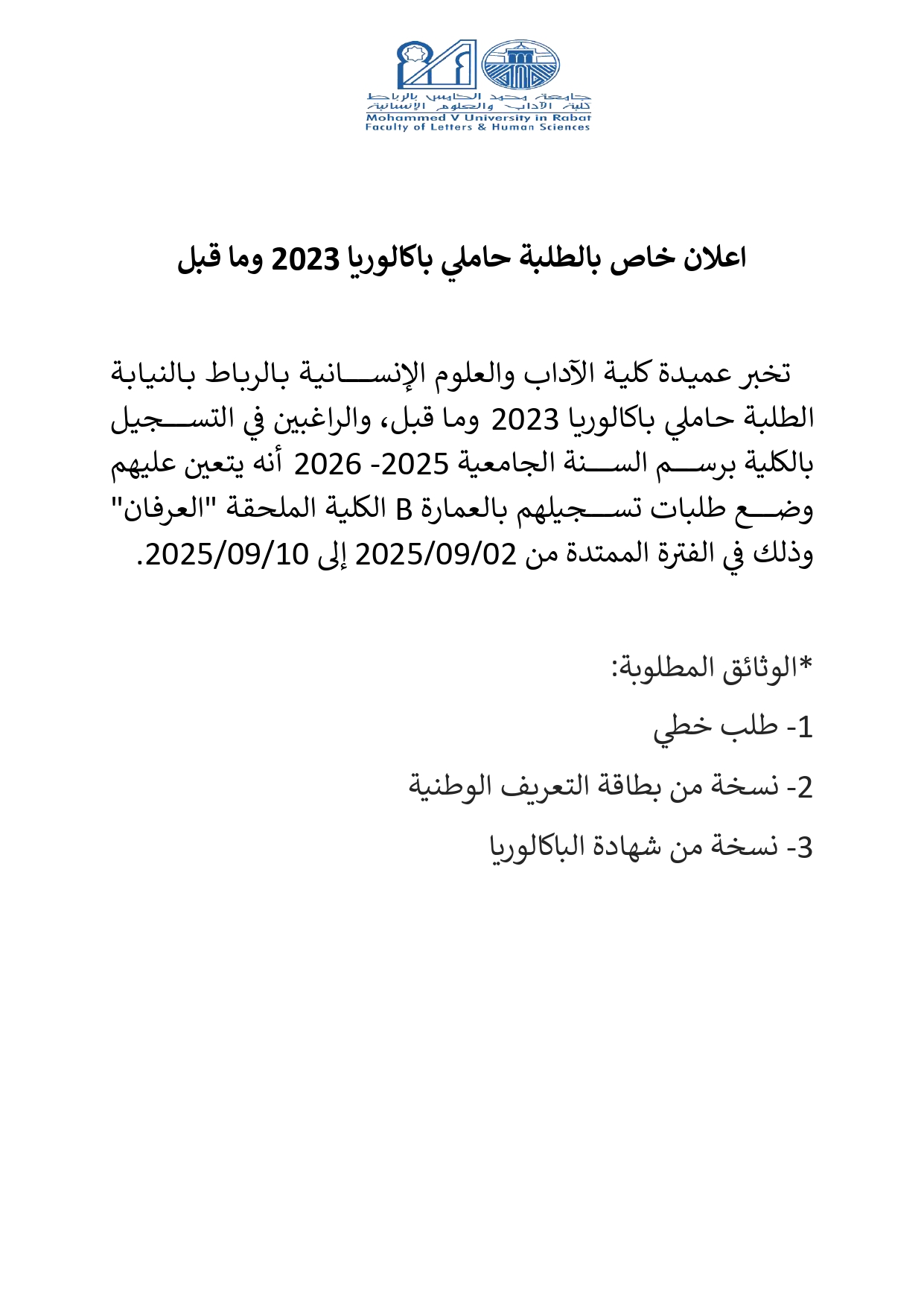 جامعة محمد الخامس بالرباط
كلية الآداب والعلوم الإنسانية
Mohammed V University in Rabat
Faculty of Letters & Human Sciences

اعلان خاص بالطلبة حاملي باكالوريا 2023 وما قبل

تخبر عميدة كلية الآداب والعلوم الإنسانية بالرباط بالنيابة الطلبة حاملي باكالوريا 2023 وما قبل، والراغبين في التسجيل بالكلية برسم السنة الجامعية 2025- 2026 أنه يتعين عليهم وضع طلبات تسجيلهم بالعمارة B الكلية الملحقة "العرفان" وذلك في الفترة الممتدة من 2025/09/02 إلى 2025/09/10.

*الوثائق المطلوبة:

1- طلب خطي

2- نسخة من بطاقة التعريف الوطنية

3- نسخة من شهادة الباكالوريا